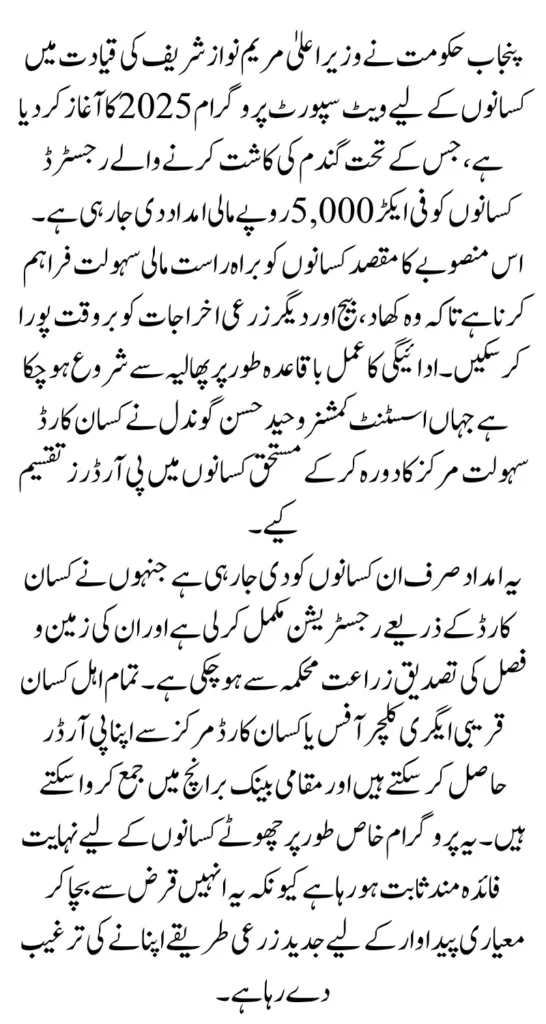 پنجاب حکومت نے وزیر اعلیٰ مریم نواز شریف کی قیادت میں کسانوں کے لیے ویٹ سپورٹ پروگرام 2025 کا آغاز کر دیا ہے، جس کے تحت گندم کی کاشت کرنے والے رجسٹرڈ کسانوں کو فی ایکڑ 5,000 روپے مالی امداد دی جا رہی ہے۔ اس منصوبے کا مقصد کسانوں کو براہ راست مالی سہولت فراہم کرنا ہے تاکہ وہ کھاد، بیج اور دیگر زرعی اخراجات کو بروقت پورا کر سکیں۔ ادائیگی کا عمل باقاعدہ طور پر پھالیہ سے شروع ہو چکا ہے جہاں اسسٹنٹ کمشنر وحید حسن گوندل نے کسان کارڈ سہولت مرکز کا دورہ کر کے مستحق کسانوں میں پی آرڈرز تقسیم کیے۔

یہ امداد صرف ان کسانوں کو دی جا رہی ہے جنہوں نے کسان کارڈ کے ذریعے رجسٹریشن مکمل کر لی ہے اور ان کی زمین و فصل کی تصدیق زراعت محکمہ سے ہو چکی ہے۔ تمام اہل کسان قریبی ایگری کلچر آفس یا کسان کارڈ مرکز سے اپنا پی آرڈر حاصل کر سکتے ہیں اور مقامی بینک برانچ میں جمع کروا سکتے ہیں۔ یہ پروگرام خاص طور پر چھوٹے کسانوں کے لیے نہایت فائدہ مند ثابت ہو رہا ہے کیونکہ یہ انہیں قرض سے بچا کر معیاری پیداوار کے لیے جدید زرعی طریقے اپنانے کی ترغیب دے رہا ہے۔